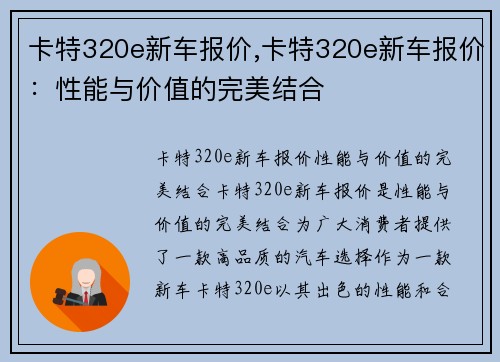 卡特320e新车报价,卡特320e新车报价：性能与价值的完美结合

卡特320e新车报价性能与价值的完美结合卡特320e新车报价是性能与价值的完美结合为广大消费者提供了一款高品质的汽车选择作为一款新车卡特320e以其出色的性能和合